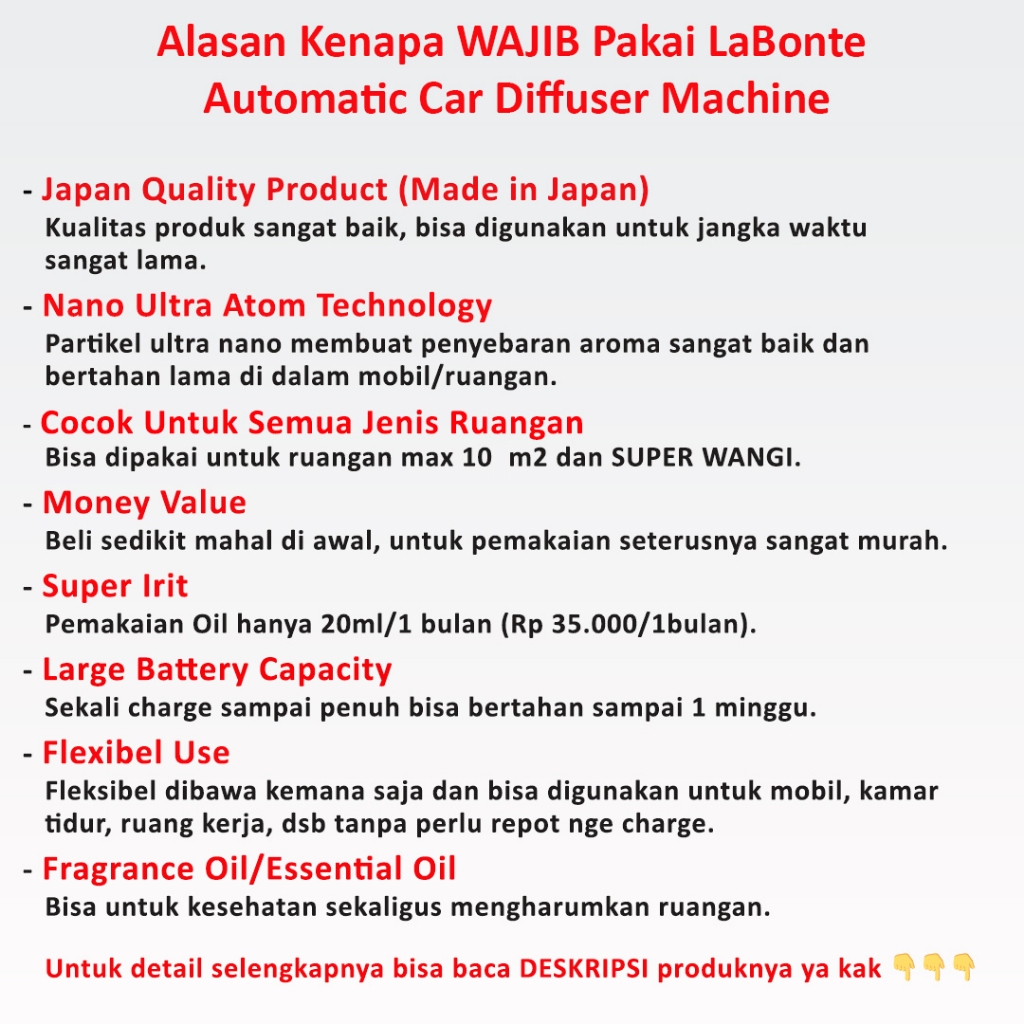 Alasan Kenapa WAJIB Pakai LaBonte Automatic Car Diffuser Machine

- Japan Quality Product (Made in Japan)
Kualitas produk sangat baik, bisa digunakan untuk jangka waktu sangat lama.

- Nano Ultra Atom Technology
Partikel ultra nano membuat penyebaran aroma sangat baik dan bertahan lama di dalam mobil/ruangan.

- Cocok Untuk Semua Jenis Ruangan
Bisa dipakai untuk ruangan max 10 m2 dan SUPER WANGI.

- Money Value
Beli sedikit mahal di awal, untuk pemakaian seterusnya sangat murah.

- Super Irit
Pemakaian Oil hanya 20ml/1 bulan (Rp 35.000/1bulan).

- Large Battery Capacity
Sekali charge sampai penuh bisa bertahan sampai 1 minggu.

- Flexibel Use
Fleksibel dibawa kemana saja dan bisa digunakan untuk mobil, kamar tidur, ruang kerja, dsb tanpa perlu repot nge charge.

- Fragrance Oil/Essential Oil
Bisa untuk kesehatan sekaligus mengharumkan ruangan.

Untuk detail selengkapnya bisa baca DESKRIPSI produknya ya kak 👇👇👇